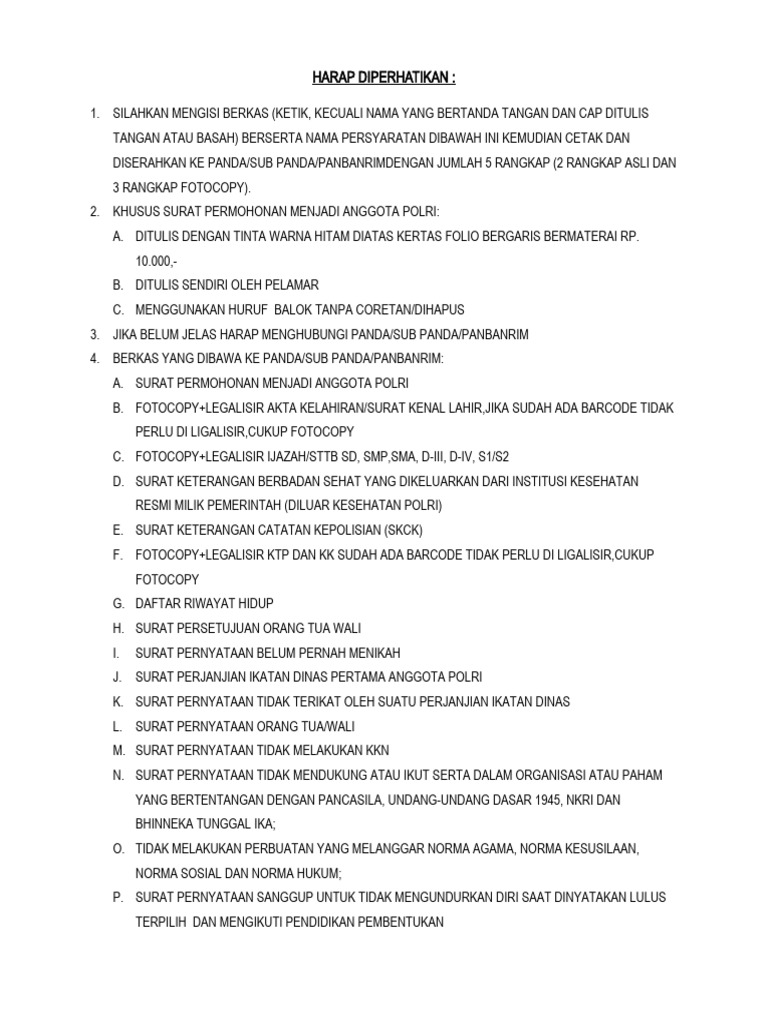 HARAP DIPERHATIKAN :

1. SILAHKAN MENGISI BERKAS (KETIK, KECUALI NAMA YANG BERTANDA TANGAN DAN CAP DITULIS TANGAN ATAU BASAH) BERSERTA NAMA PERSYARATAN DIBAWAH INI KEMUDIAN CETAK DAN DISERAHKAN KE PANDA/SUB PANDA/PANBANRIMDENGAN JUMLAH 5 RANGKAP (2 RANGKAP ASLI DAN 3 RANGKAP FOTOCOPY).
2. KHUSUS SURAT PERMOHONAN MENJADI ANGGOTA POLRI:
A. DITULIS DENGAN TINTA WARNA HITAM DIATAS KERTAS FOLIO BERGARIS BERMATERAI RP. 10.000,-
B. DITULIS SENDIRI OLEH PELAMAR
C. MENGGUNAKAN HURUF BALOK TANPA CORETAN/DIHAPUS
3. JIKA BELUM JELAS HARAP MENGHUBUNGI PANDA/SUB PANDA/PANBANRIM
4. BERKAS YANG DIBAWA KE PANDA/SUB PANDA/PANBANRIM:
A. SURAT PERMOHONAN MENJADI ANGGOTA POLRI
B. FOTOCOPY+LEGALISIR AKTA KELAHIRAN/SURAT KENAL LAHIR,JIKA SUDAH ADA BARCODE TIDAK PERLU DI LIGALISIR,CUKUP FOTOCOPY
C. FOTOCOPY+LEGALISIR IJAZAH/STTB SD, SMP,SMA, D-III, D-IV, S1/S2
D. SURAT KETERANGAN BERBADAN SEHAT YANG DIKELUARKAN DARI INSTITUSI KESEHATAN RESMI MILIK PEMERINTAH (DILUAR KESEHATAN POLRI)
E. SURAT KETERANGAN CATATAN KEPOLISIAN (SKCK)
F. FOTOCOPY+LEGALISIR KTP DAN KK SUDAH ADA BARCODE TIDAK PERLU DI LIGALISIR,CUKUP FOTOCOPY
G. DAFTAR RIWAYAT HIDUP
H. SURAT PERSETUJUAN ORANG TUA WALI
I. SURAT PERNYATAAN BELUM PERNAH MENIKAH
J. SURAT PERJANJIAN IKATAN DINAS PERTAMA ANGGOTA POLRI
K. SURAT PERNYATAAN TIDAK TERIKAT OLEH SUATU PERJANJIAN IKATAN DINAS
L. SURAT PERNYATAAN ORANG TUA/WALI
M. SURAT PERNYATAAN TIDAK MELAKUKAN KKN
N. SURAT PERNYATAAN TIDAK MENDUKUNG ATAU IKUT SERTA DALAM ORGANISASI ATAU PAHAM YANG BERTENTANGAN DENGAN PANCASILA, UNDANG-UNDANG DASAR 1945, NKRI DAN BHINNEKA TUNGGAL IKA;
O. TIDAK MELAKUKAN PERBUATAN YANG MELANGGAR NORMA AGAMA, NORMA KESUSILAAN, NORMA SOSIAL DAN NORMA HUKUM;
P. SURAT PERNYATAAN SANGGUP UNTUK TIDAK MENGUNDURKAN DIRI SAAT DINYATAKAN LULUS TERPILIH DAN MENGIKUTI PENDIDIKAN PEMBENTUKAN